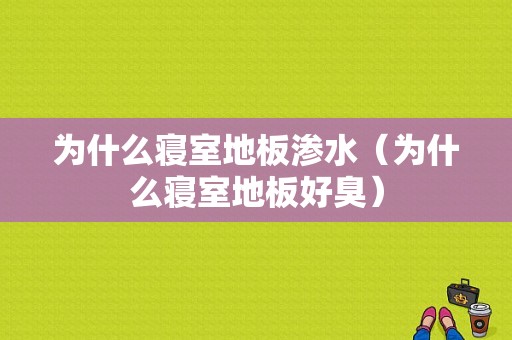 为什么寝室地板渗水（为什么寝室地板好臭）